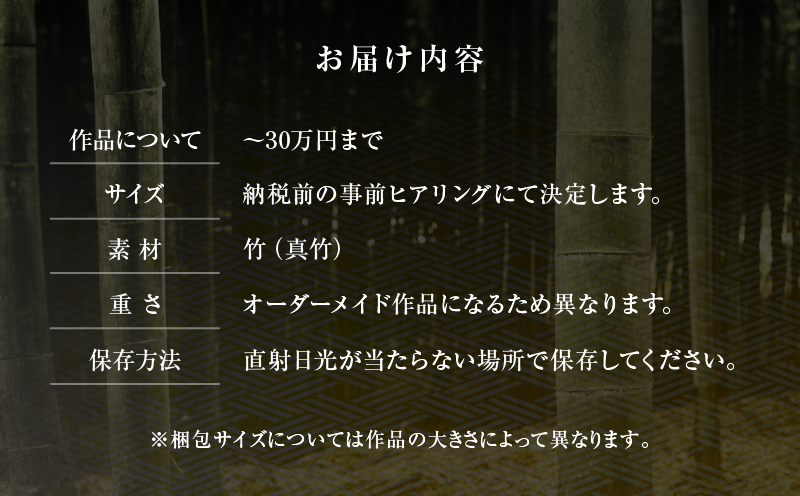 お届け内容

| 作品について | ～30万円まで |
|---|---|
| サイズ | 納税前の事前ヒアリングにて決定します。 |
| 素 材 | 竹（真竹） |
| 重 さ | オーダーメイド作品になるため異なります。 |
| 保存方法 | 直射日光が当たらない場所で保存してください。 |

※梱包サイズについては作品の大きさによって異なります。